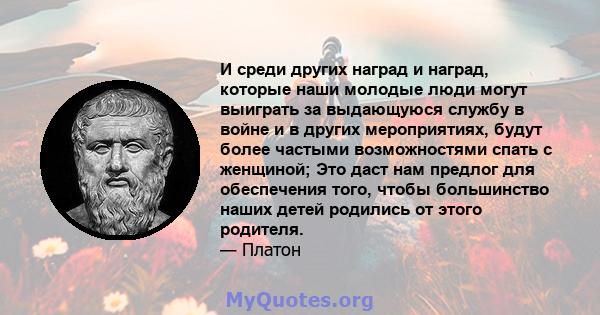 И среди других наград и наград, которые наши молодые люди могут выиграть за выдающуюся службу в войне и в других мероприятиях, будут более частыми возможностями спать с женщиной; Это даст нам предлог для обеспечения того, чтобы большинство наших детей родились от этого родителя.
— Платон

MyQuotes.org